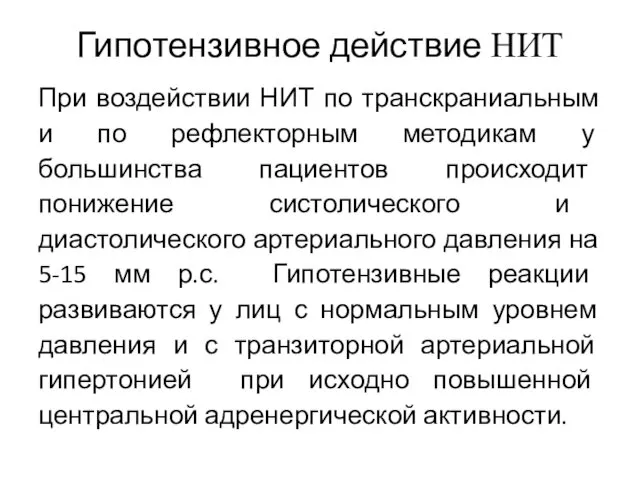 Гипотензивное действие НИТ

При воздействии НИТ по транскраниальным и по рефлекторным методикам у большинства пациентов происходит понижение систолического и диастолического артериального давления на 5-15 мм р.с. Гипотензивные реакции развиваются у лиц с нормальным уровнем давления и с транзиторной артериальной гипертонией при исходно повышенной центральной адренергической активности.